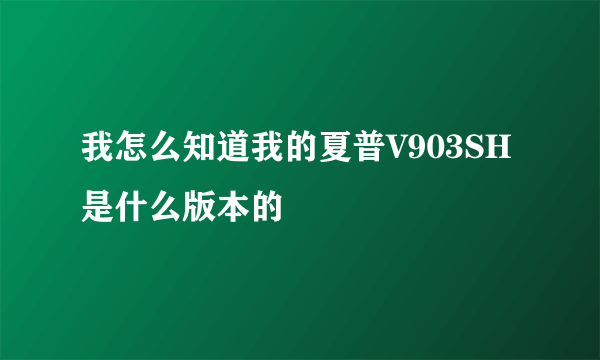 我怎么知道我的夏普V903SH是什么版本的